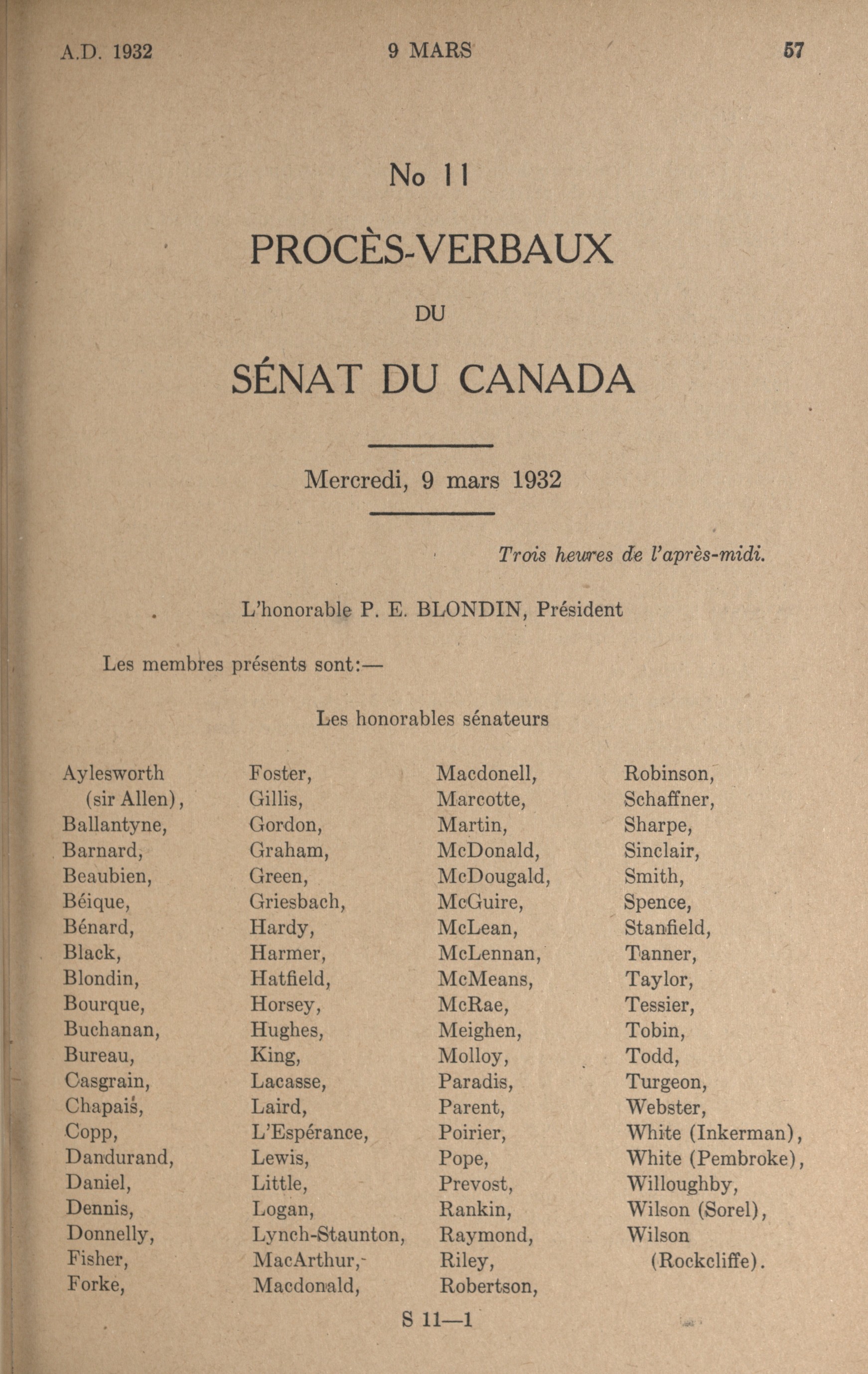 A.D. 1932 9 MARS 57

No 11

PROCÈS-VERBAUX

DU

SÉNAT DU CANADA

Mercredi, 9 mars 1932

Trois heures de l'après-midi.

L'honorable P. E. BLONDIN, Président

Les membres présents sont:—

Les honorables sénateurs

Aylesworth (sir Allen), Ballantyne, Barnard, Beaubien, Béique, Bénard, Black, Blondin, Bourque, Buchanan, Bureau, Casgrain, Chapais, Copp, Dandurand, Daniel, Dennis, Donnelly, Fisher, Forke,

Foster, Gillis, Gordon, Graham, Green, Griesbach, Hardy, Harmer, Hatfield, Horsey, Hughes, King, Lacasse, Laird, L'Espérance, Lewis, Little, Logan, Lynch-Staunton, MacArthur, Macdonald,

Macdonell, Marcotte, Martin, McDonald, McDougald, McGuire, McLean, McLennan, McMeans, McRae, Meighen, Molloy, Paradis, Parent, Poirier, Pope, Prevost, Rankin, Raymond, Riley, Robertson,

Robinson, Schaffner, Sharpe, Sinclair, Smith, Spence, Stanfield, Tanner, Taylor, Tessier, Tobin, Todd, Turgeon, Webster, White (Inkerman), White (Pembroke), Willoughby, Wilson (Sorel), Wilson (Rockcliffe).

S 11—1